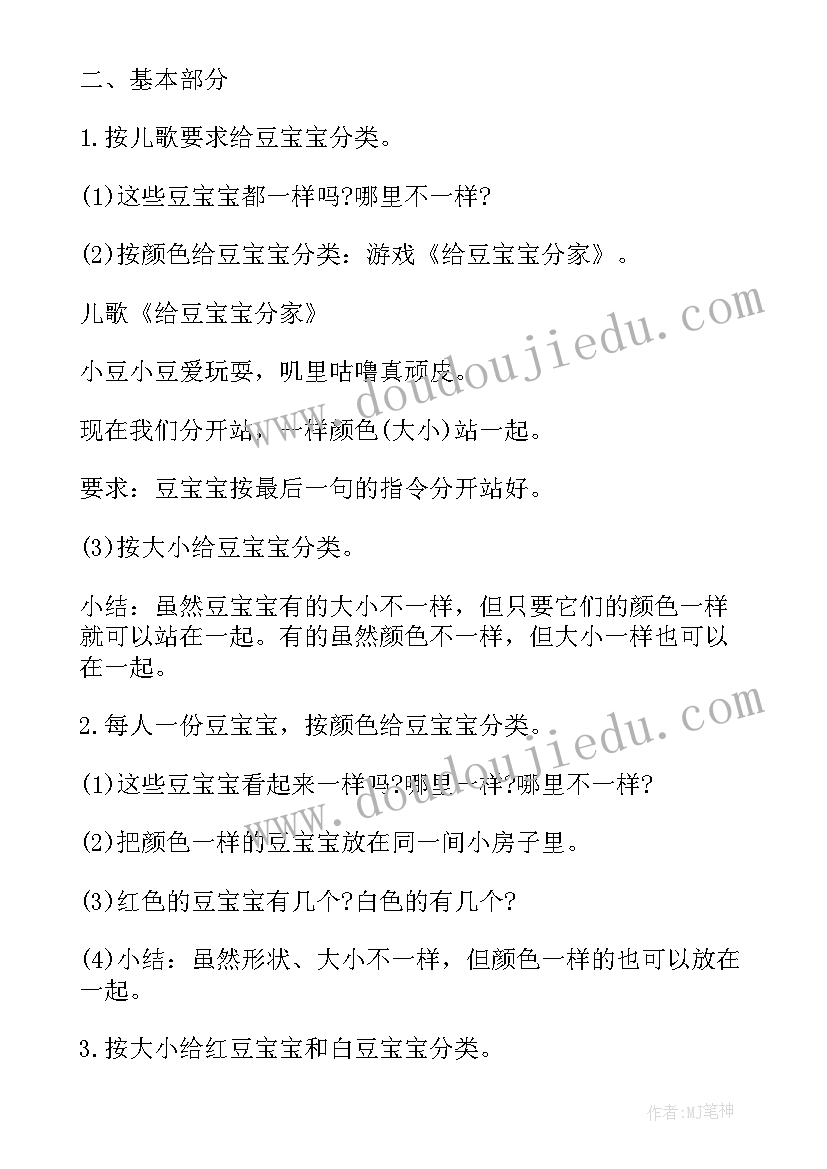 二、基本部分

1.按儿歌要求给豆宝宝分类。

(1)这些豆宝宝都一样吗?哪里不一样?

(2)按颜色给豆宝宝分类：游戏《给豆宝宝分家》。

儿歌《给豆宝宝分家》

小豆小豆爱玩耍，叽里咕噜真顽皮。

现在我们分开站，一样颜色(大小)站一起。

要求：豆宝宝按最后一句的指令分开站好。

(3)按大小给豆宝宝分类。

小结：虽然豆宝宝有的大小不一样，但只要它们的颜色一样就可以站在一起。有的虽然颜色不一样，但大小一样也可以在一起。

2.每人一份豆宝宝，按颜色给豆宝宝分类。

(1)这些豆宝宝看起来一样吗?哪里一样?哪里不一样?

(2)把颜色一样的豆宝宝放在同一间小房子里。

(3)红色的豆宝宝有几个?白色的有几个?

(4)小结：虽然形状、大小不一样，但颜色一样的也可以放在一起。

3.按大小给红豆宝宝和白豆宝宝分类。

www.doudoujiedu.com

www.doudoujiedu.com

作者:MJ笔神